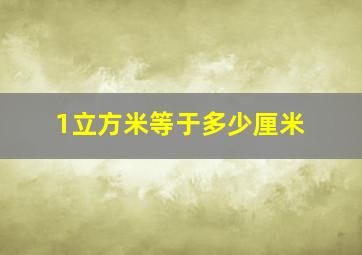 1立方米等于多少厘米